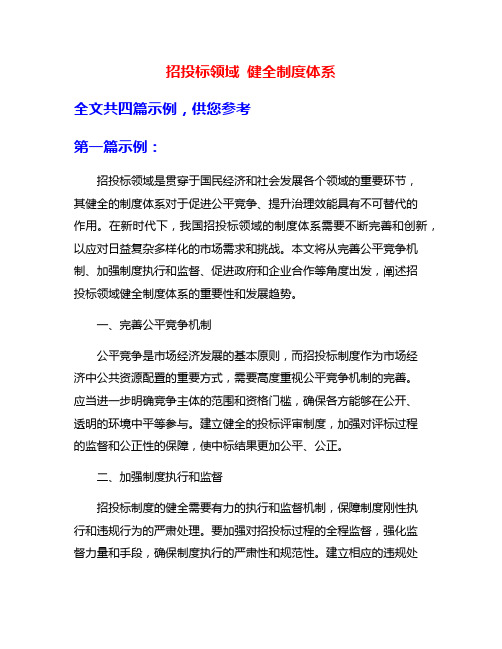 招投标领域 健全制度体系

全文共四篇示例，供您参考

第一篇示例：

招投标领域是贯穿于国民经济和社会发展各个领域的重要环节，其健全的制度体系对于促进公平竞争、提升治理效能具有不可替代的作用。在新时代下，我国招投标领域的制度体系需要不断完善和创新，以应对日益复杂多样化的市场需求和挑战。本文将从完善公平竞争机制、加强制度执行和监督、促进政府和企业合作等角度出发，阐述招投标领域健全制度体系的重要性和发展趋势。

一、完善公平竞争机制

公平竞争是市场经济发展的基本原则，而招投标制度作为市场经济中公共资源配置的重要方式，需要高度重视公平竞争机制的完善。应当进一步明确竞争主体的范围和资格门槛，确保各方能够在公开、透明的环境中平等参与。建立健全的投标评审制度，加强对评标过程的监督和公正性的保障，使中标结果更加公平、公正。

二、加强制度执行和监督

招投标制度的健全需要有力的执行和监督机制，保障制度刚性执行和违规行为的严肃处理。要加强对招投标过程的全程监督，强化监督力量和手段，确保制度执行的严肃性和规范性。建立相应的违规处